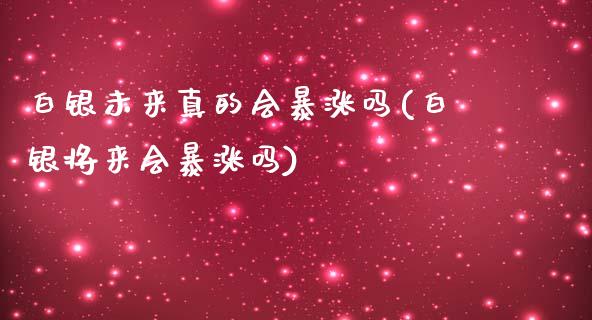 白银未来真的会暴涨吗(白银将来会暴涨吗)